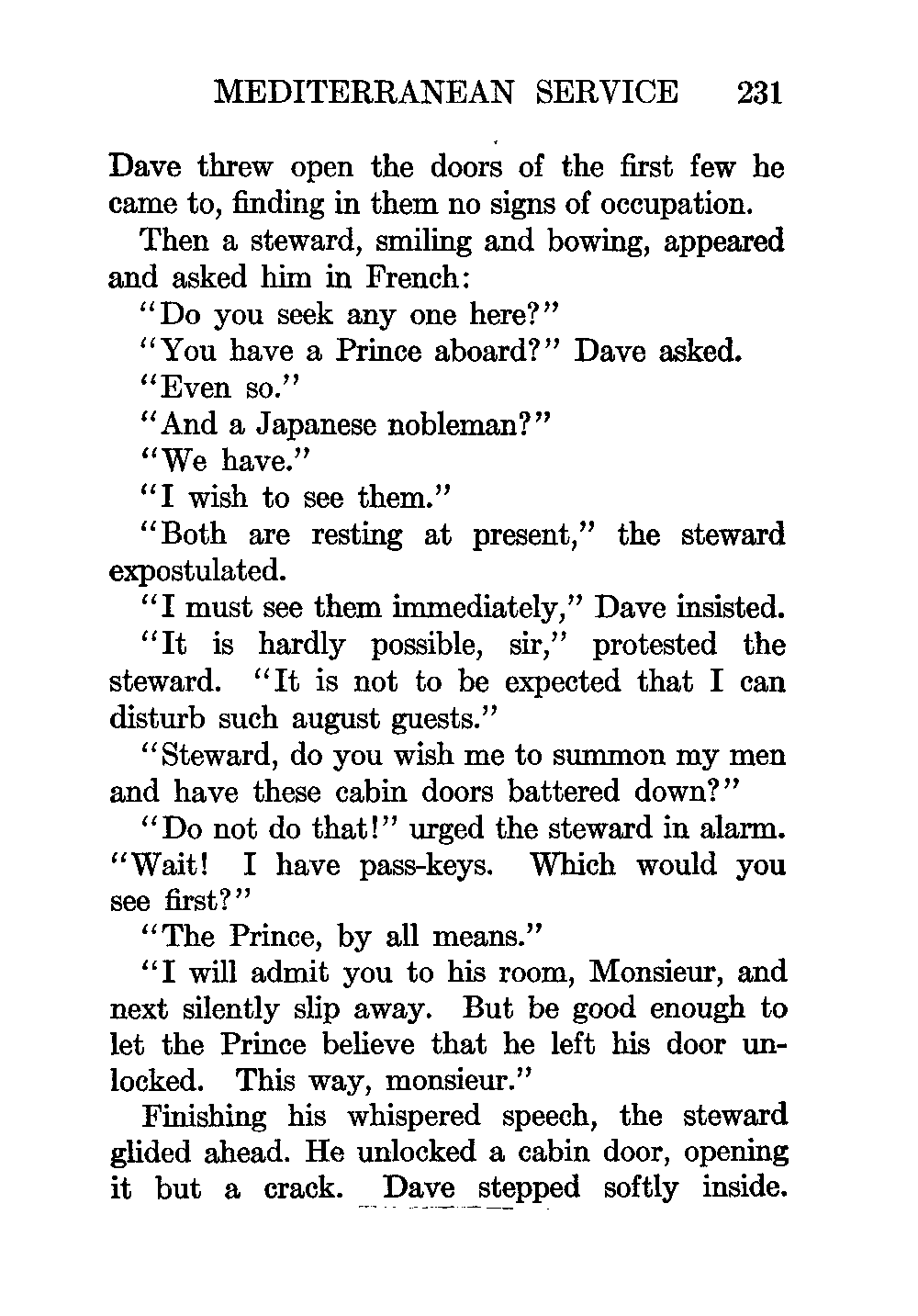 MEDITERRANEAN SERVICE 231

Dave threw open the doors of the first few he came to, finding in them no signs of occupation.

Then a steward, smiling and bowing, appeared and asked him in French:

"Do you seek any one here?"

"You have a Prince aboard?" Dave asked.

"Even so."

"And a Japanese nobleman?"

"We have."

"I wish to see them."

"Both are resting at present," the steward expostulated.

"I must see them immediately," Dave insisted.

"It is hardly possible, sir," protested the steward. "It is not to be expected that I can disturb such august guests."

"Steward, do you wish me to summon my men and have these cabin doors battered down?"

"Do not do that!" urged the steward in alarm. "Wait! I have pass-keys. Which would you see first?"

"The Prince, by all means."

"I will admit you to his room, Monsieur, and next silently slip away. But be good enough to let the Prince believe that he left his door unlocked. This way, monsieur."

Finishing his whispered speech, the steward glided ahead. He unlocked a cabin door, opening it but a crack. Dave stepped softly inside.